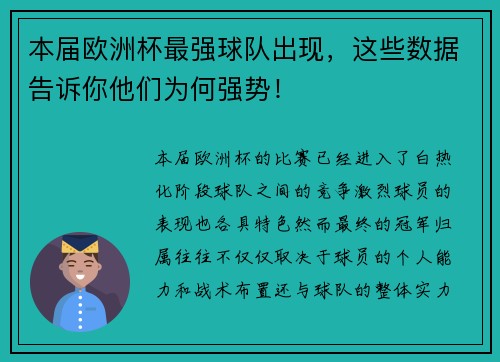 本届欧洲杯最强球队出现，这些数据告诉你他们为何强势！

本届欧洲杯的比赛已经进入了白热化阶段球队之间的竞争激烈球员的表现也各具特色然而最终的冠军归属往往不仅仅取决于球员的个人能力和战术布置还与球队的整体实力